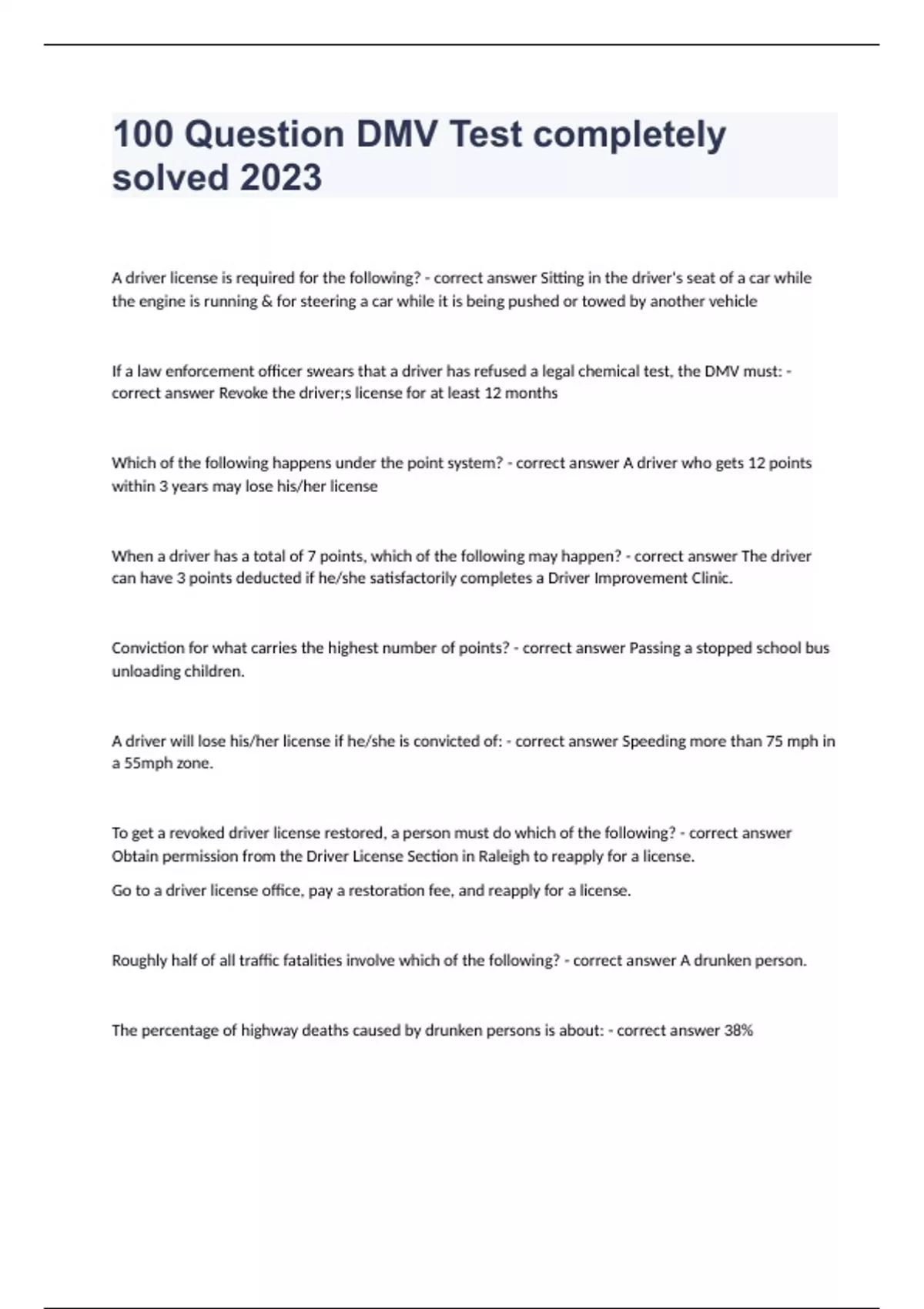 100 Question DMV Test completely solved 2023

A driver license is required for the following? - correct answer Sitting in the driver's seat of a car while the engine is running & for steering a car while it is being pushed or towed by another vehicle

If a law enforcement officer swears that a driver has refused a legal chemical test, the DMV must: - correct answer Revoke the driver;s license for at least 12 months

Which of the following happens under the point system? - correct answer A driver who gets 12 points within 3 years may lose his/her license

When a driver has a total of 7 points, which of the following may happen? - correct answer The driver can have 3 points deducted if he/she satisfactorily completes a Driver Improvement Clinic.

Conviction for what carries the highest number of points? - correct answer Passing a stopped school bus unloading children.

A driver will lose his/her license if he/she is convicted of: - correct answer Speeding more than 75 mph in a 55mph zone.

To get a revoked driver license restored, a person must do which of the following? - correct answer Obtain permission from the Driver License Section in Raleigh to reapply for a license.

Go to a driver license office, pay a restoration fee, and reapply for a license.

Roughly half of all traffic fatalities involve which of the following? - correct answer A drunken person.

The percentage of highway deaths caused by drunken persons is about: - correct answer 38%